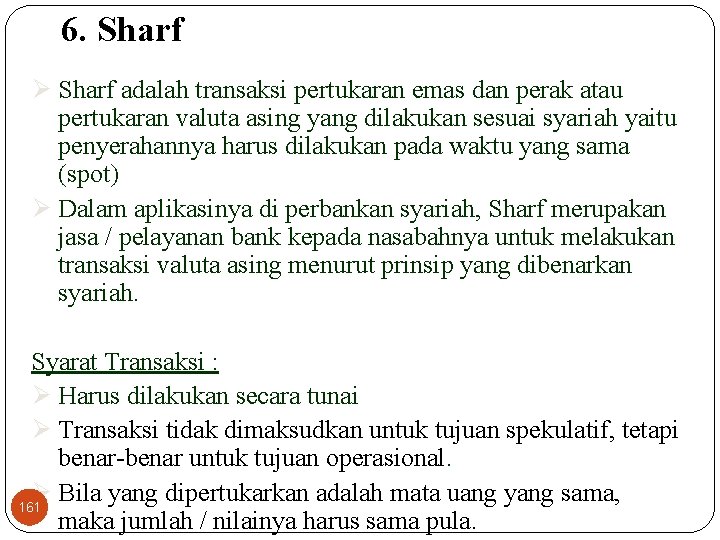 6. Sharf

➢ Sharf adalah transaksi pertukaran emas dan perak atau pertukaran valuta asing yang dilakukan sesuai syariah yaitu penyerahannya harus dilakukan pada waktu yang sama (spot)

➢ Dalam aplikasinya di perbankan syariah, Sharf merupakan jasa / pelayanan bank kepada nasabahnya untuk melakukan transaksi valuta asing menurut prinsip yang dibenarkan syariah.

Syarat Transaksi :

➢ Harus dilakukan secara tunai

➢ Transaksi tidak dimaksudkan untuk tujuan spekulatif, tetapi benar-benar untuk tujuan operasional.

➢ Bila yang dipertukarkan adalah mata uang yang sama, maka jumlah / nilainya harus sama pula.

161